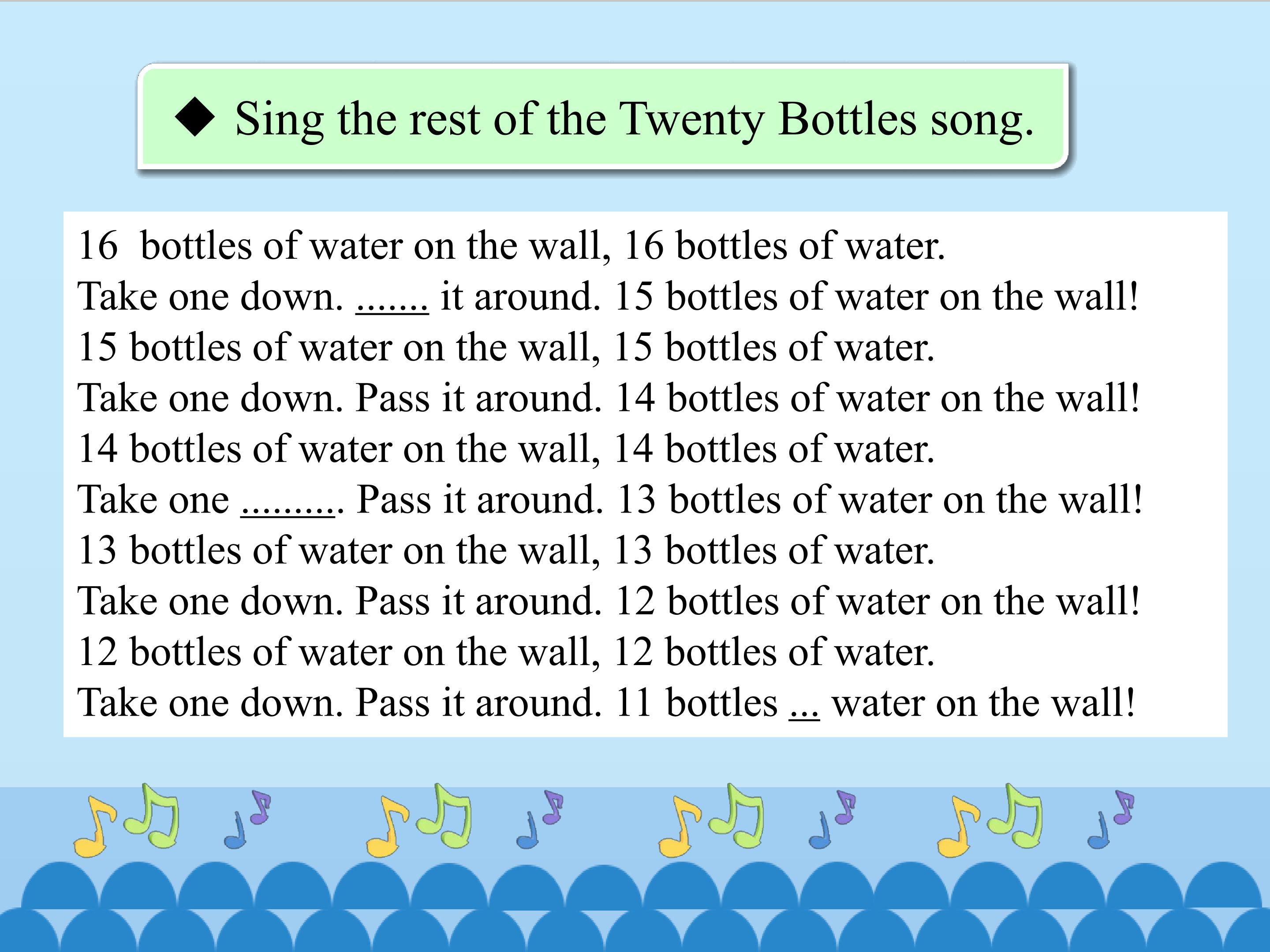 ◆ Sing the rest of the Twenty Bottles song.

16 bottles of water on the wall, 16 bottles of water.
Take one down. ____ it around. 15 bottles of water on the wall!
15 bottles of water on the wall, 15 bottles of water.
Take one down. Pass it around. 14 bottles of water on the wall!
14 bottles of water on the wall, 14 bottles of water.
Take one ____. Pass it around. 13 bottles of water on the wall!
13 bottles of water on the wall, 13 bottles of water.
Take one down. Pass it around. 12 bottles of water on the wall!
12 bottles of water on the wall, 12 bottles of water.
Take one down. Pass it around. 11 bottles ____ water on the wall!